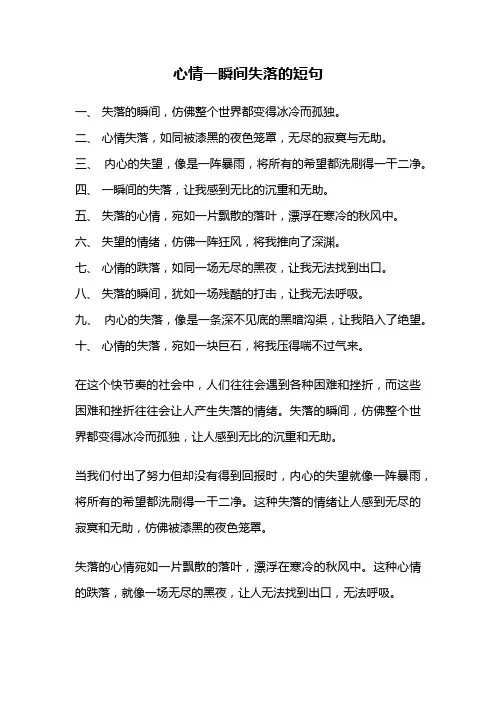 心情一瞬间失落的短句

一、 失落的瞬间，仿佛整个世界都变得冰冷而孤独。

二、 心情失落，如同被漆黑的夜色笼罩，无尽的寂寞与无助。

三、 内心的失望，像是一阵暴雨，将所有的希望都洗刷得一干二净。

四、 一瞬间的失落，让我感到无比的沉重和无助。

五、 失落的心情，宛如一片飘散的落叶，漂浮在寒冷的秋风中。

六、 失望的情绪，仿佛一阵狂风，将我推向了深渊。

七、 心情的跌落，如同一场无尽的黑夜，让我无法找到出口。

八、 失落的瞬间，犹如一场残酷的打击，让我无法呼吸。

九、 内心的失落，像是一条深不见底的黑暗沟渠，让我陷入了绝望。

十、 心情的失落，宛如一块巨石，将我压得喘不过气来。

在这个快节奏的社会中，人们往往会遇到各种困难和挫折，而这些困难和挫折往往会让人产生失落的情绪。失落的瞬间，仿佛整个世界都变得冰冷而孤独，让人感到无比的沉重和无助。

当我们付出了努力但却没有得到回报时，内心的失望就像一阵暴雨，将所有的希望都洗刷得一干二净。这种失落的情绪让人感到无尽的寂寞和无助，仿佛被漆黑的夜色笼罩。

失落的心情宛如一片飘散的落叶，漂浮在寒冷的秋风中。这种心情的跌落，就像一场无尽的黑夜，让人无法找到出口，无法呼吸。